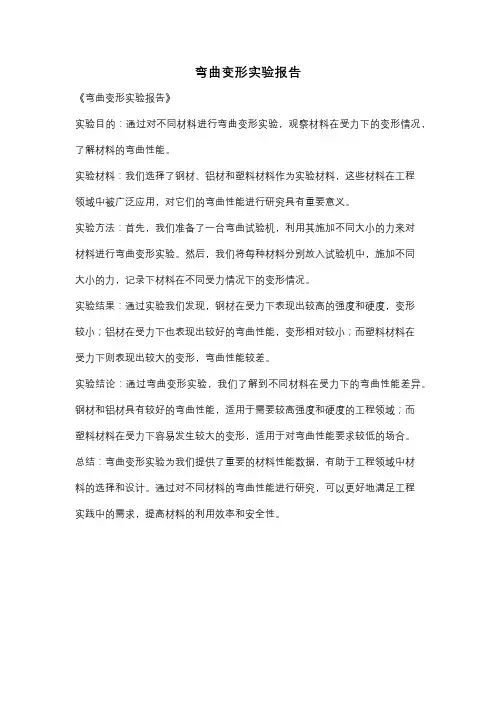 弯曲变形实验报告

《弯曲变形实验报告》

实验目的：通过对不同材料进行弯曲变形实验，观察材料在受力下的变形情况，了解材料的弯曲性能。

实验材料：我们选择了钢材、铝材和塑料材料作为实验材料，这些材料在工程领域中被广泛应用，对它们的弯曲性能进行研究具有重要意义。

实验方法：首先，我们准备了一台弯曲试验机，利用其施加不同大小的力来对材料进行弯曲变形实验。然后，我们将每种材料分别放入试验机中，施加不同大小的力，记录下材料在不同受力情况下的变形情况。

实验结果：通过实验我们发现，钢材在受力下表现出较高的强度和硬度，变形较小；铝材在受力下也表现出较好的弯曲性能，变形相对较小；而塑料材料在受力下则表现出较大的变形，弯曲性能较差。

实验结论：通过弯曲变形实验，我们了解到不同材料在受力下的弯曲性能差异。钢材和铝材具有较好的弯曲性能，适用于需要较高强度和硬度的工程领域；而塑料材料在受力下容易发生较大的变形，适用于对弯曲性能要求较低的场合。

总结：弯曲变形实验为我们提供了重要的材料性能数据，有助于工程领域中材料的选择和设计。通过对不同材料的弯曲性能进行研究，可以更好地满足工程实践中的需求，提高材料的利用效率和安全性。